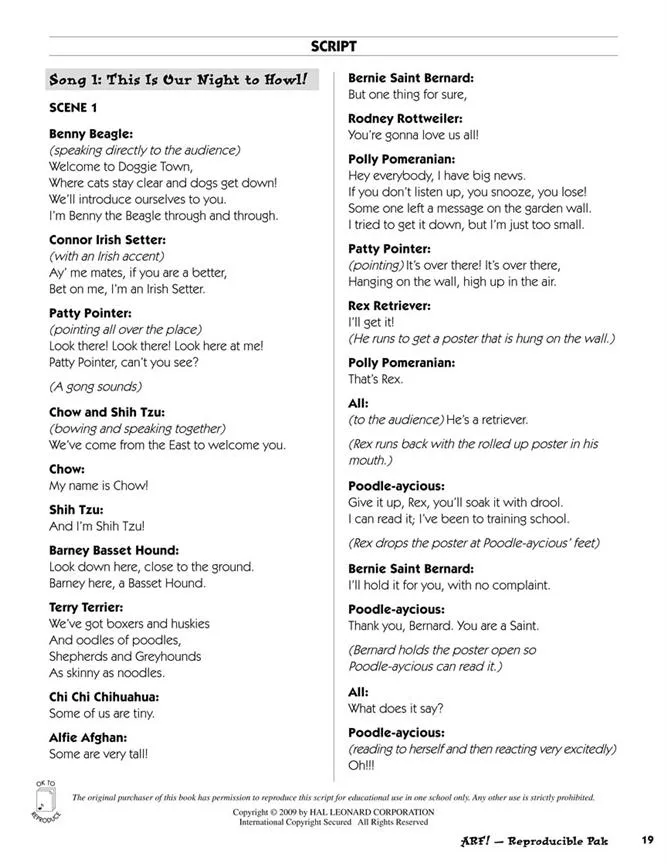 SCRIPT

Song 1: This Is Our Night to Howl!

SCENE 1

Benny Beagle:
(speaking directly to the audience)
Welcome to Doggie Town,
Where cats stay clear and dogs get down!
We'll introduce ourselves to you.
I'm Benny the Beagle through and through.

Connor Irish Setter:
(with an Irish accent)
Ay' me mates, if you are a better,
Bet on me, I'm an Irish Setter.

Patty Pointer:
(pointing all over the place)
Look there! Look there! Look here at me!
Patty Pointer, can't you see?

(A gong sounds)

Chow and Shih Tzu:
(bowing and speaking together)
We've come from the East to welcome you.

Chow:
My name is Chow!

Shih Tzu:
And I'm Shih Tzu!

Barney Basset Hound:
Look down here, close to the ground.
Barney here, a Basset Hound.

Terry Terrier:
We've got boxers and huskies
And oodles of poodles,
Shepherds and Greyhounds
As skinny as noodles.

Chi Chi Chihuahua:
Some of us are tiny.

Alfie Afghan:
Some are very tall!

Bernie Saint Bernard:
But one thing for sure,

Rodney Rottweiler:
You're gonna love us all!

Polly Pomeranian:
Hey everybody, I have big news.
If you don't listen up, you snooze, you lose!
Some one left a message on the garden wall.
I tried to get it down, but I'm just too small.

Patty Pointer:
(pointing) It's over there! It's over there,
Hanging on the wall, high up in the air.

Rex Retriever:
I'll get it!
(He runs to get a poster that is hung on the wall.)

Polly Pomeranian:
That's Rex.

All:
(to the audience) He's a retriever.

(Rex runs back with the rolled up poster in his mouth.)

Poodle-aycious:
Give it up, Rex, you'll soak it with drool.
I can read it; I've been to training school.

(Rex drops the poster at Poodle-aycious' feet)

Bernie Saint Bernard:
I'll hold it for you, with no complaint.

Poodle-aycious:
Thank you, Bernard. You are a Saint.

(Bernard holds the poster open so Poodle-aycious can read it.)

All:
What does it say?

Poodle-aycious:
(reading to herself and then reacting very excitedly)
Oh!!!

OK TO REPRODUCE

The original purchaser of this book has permission to reproduce this script for educational use in one school only. Any other use is strictly prohibited.
Copyright © 2009 by HAL LEONARD CORPORATION
International Copyright Secured All Rights Reserved

ARF! — Reproducible Pak 19